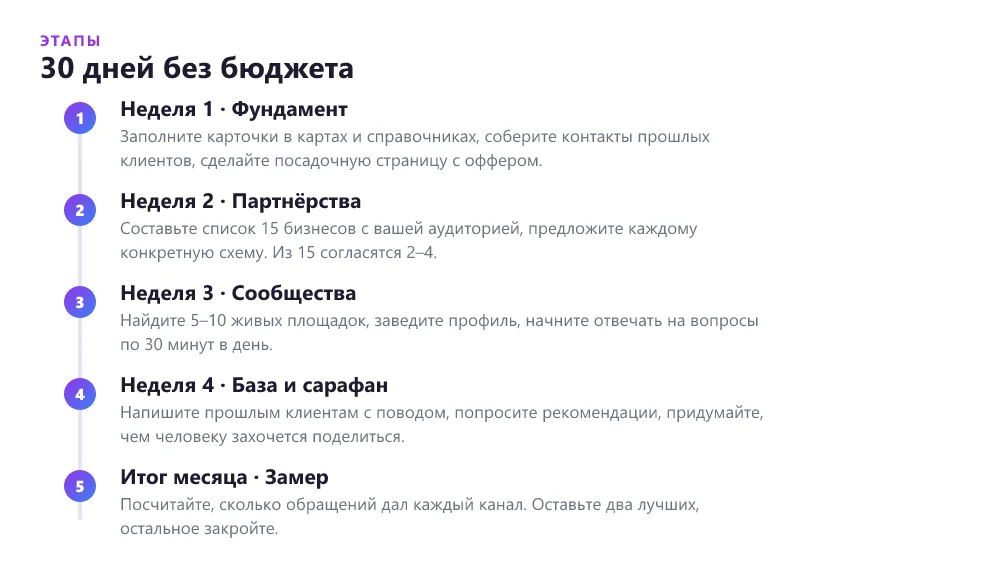 ЭТАПЫ

30 дней без бюджета

1

Неделя 1 · Фундамент

Заполните карточки в картах и справочниках, соберите контакты прошлых клиентов, сделайте посадочную страницу с оффером.

2

Неделя 2 · Партнёрства

Составьте список 15 бизнесов с вашей аудиторией, предложите каждому конкретную схему. Из 15 согласятся 2–4.

3

Неделя 3 · Сообщества

Найдите 5–10 живых площадок, заведите профиль, начните отвечать на вопросы по 30 минут в день.

4

Неделя 4 · База и сарафан

Напишите прошлым клиентам с поводом, попросите рекомендации, придумайте, чем человеку захочется поделиться.

5

Итог месяца · Замер

Посчитайте, сколько обращений дал каждый канал. Оставьте два лучших, остальное закройте.